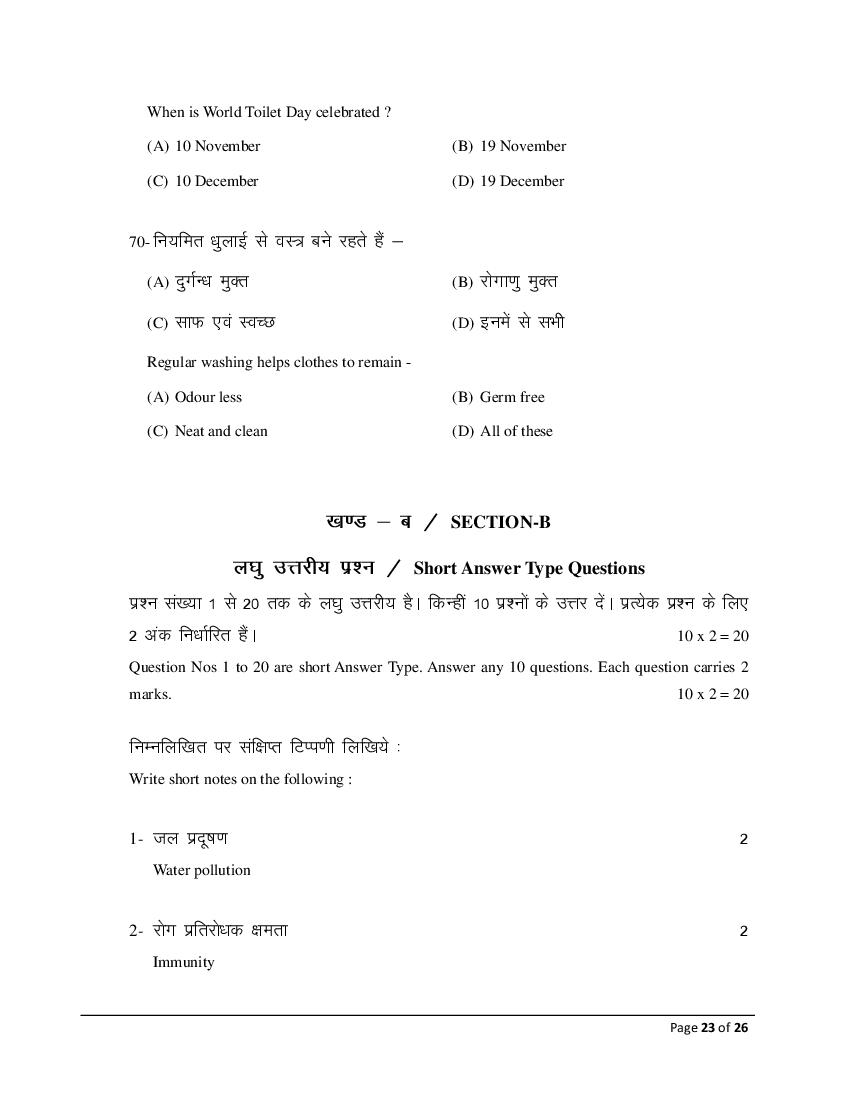 When is World Toilet Day celebrated ?

(A) 10 November

(B) 19 November

(C) 10 December

(D) 19 December

70- नियमित धुलाई से वस्त्र बने रहते हैं –

(A) दुर्गन्ध मुक्त

(B) रोगाणु मुक्त

(C) साफ एवं स्वच्छ

(D) इनमें से सभी

Regular washing helps clothes to remain -

(A) Odour less

(B) Germ free

(C) Neat and clean

(D) All of these

खण्ड – ब / SECTION-B

लघु उत्तरीय प्रश्न / Short Answer Type Questions

प्रश्न संख्या 1 से 20 तक के लघु उत्तरीय है। किन्हीं 10 प्रश्नों के उत्तर दें। प्रत्येक प्रश्न के लिए 2 अंक निर्धारित हैं। 10 x 2 = 20

Question Nos 1 to 20 are short Answer Type. Answer any 10 questions. Each question carries 2 marks. 10 x 2 = 20

निम्नलिखित पर संक्षिप्त टिप्पणी लिखिये :

Write short notes on the following :

1- जल प्रदूषण 2

Water pollution

2- रोग प्रतिरोधक क्षमता 2

Immunity

Page 23 of 26